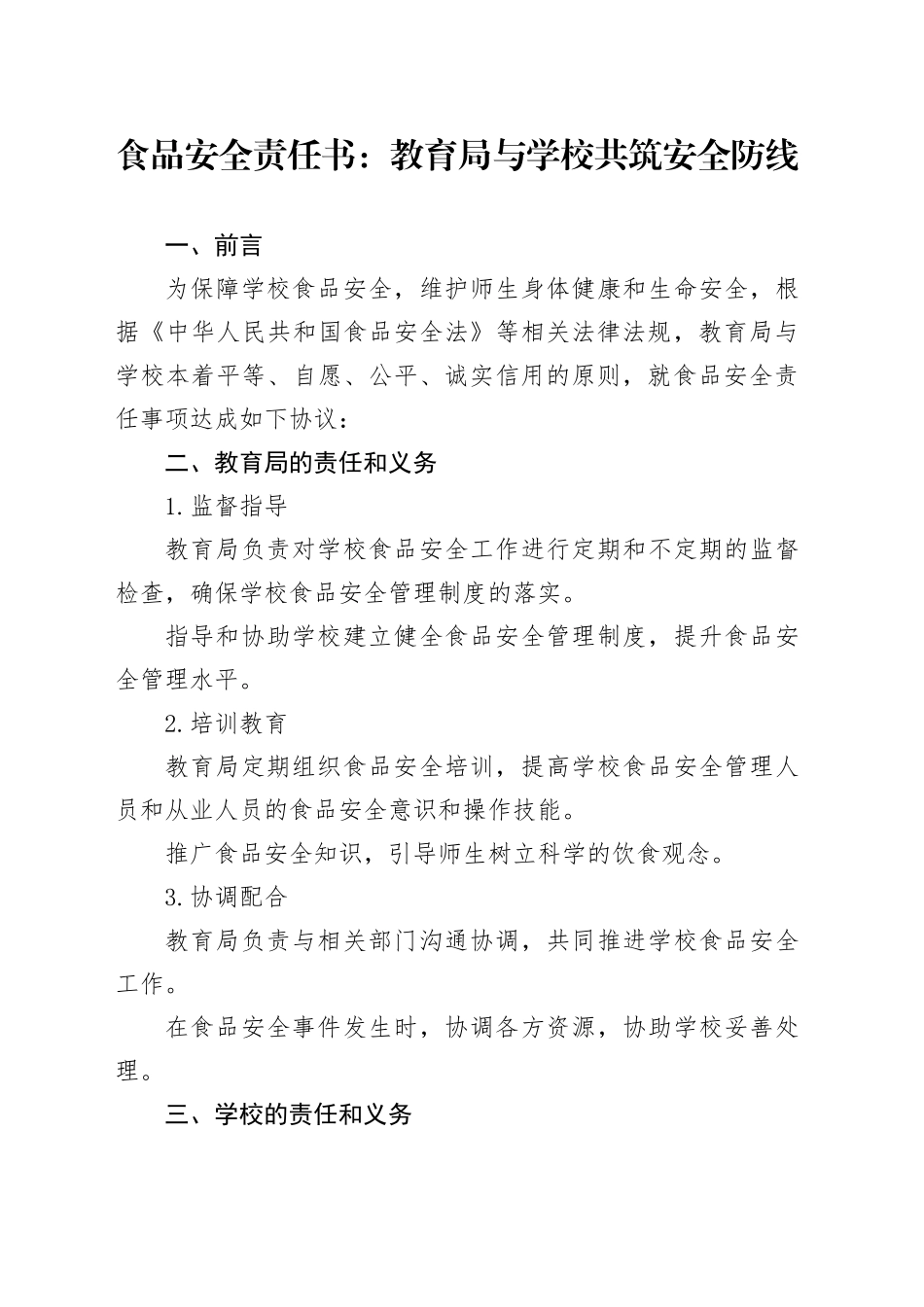 食品安全责任书：教育局与学校共筑安全防线

一、前言

为保障学校食品安全，维护师生身体健康和生命安全，根据《中华人民共和国食品安全法》等相关法律法规，教育局与学校本着平等、自愿、公平、诚实信用的原则，就食品安全责任事项达成如下协议：

二、教育局的责任和义务

1.监督指导

教育局负责对学校食品安全工作进行定期和不定期的监督检查，确保学校食品安全管理制度的落实。

指导和协助学校建立健全食品安全管理制度，提升食品安全管理水平。

2.培训教育

教育局定期组织食品安全培训，提高学校食品安全管理人员和从业人员的食品安全意识和操作技能。

推广食品安全知识，引导师生树立科学的饮食观念。

3.协调配合

教育局负责与相关部门沟通协调，共同推进学校食品安全工作。

在食品安全事件发生时，协调各方资源，协助学校妥善处理。

三、学校的责任和义务